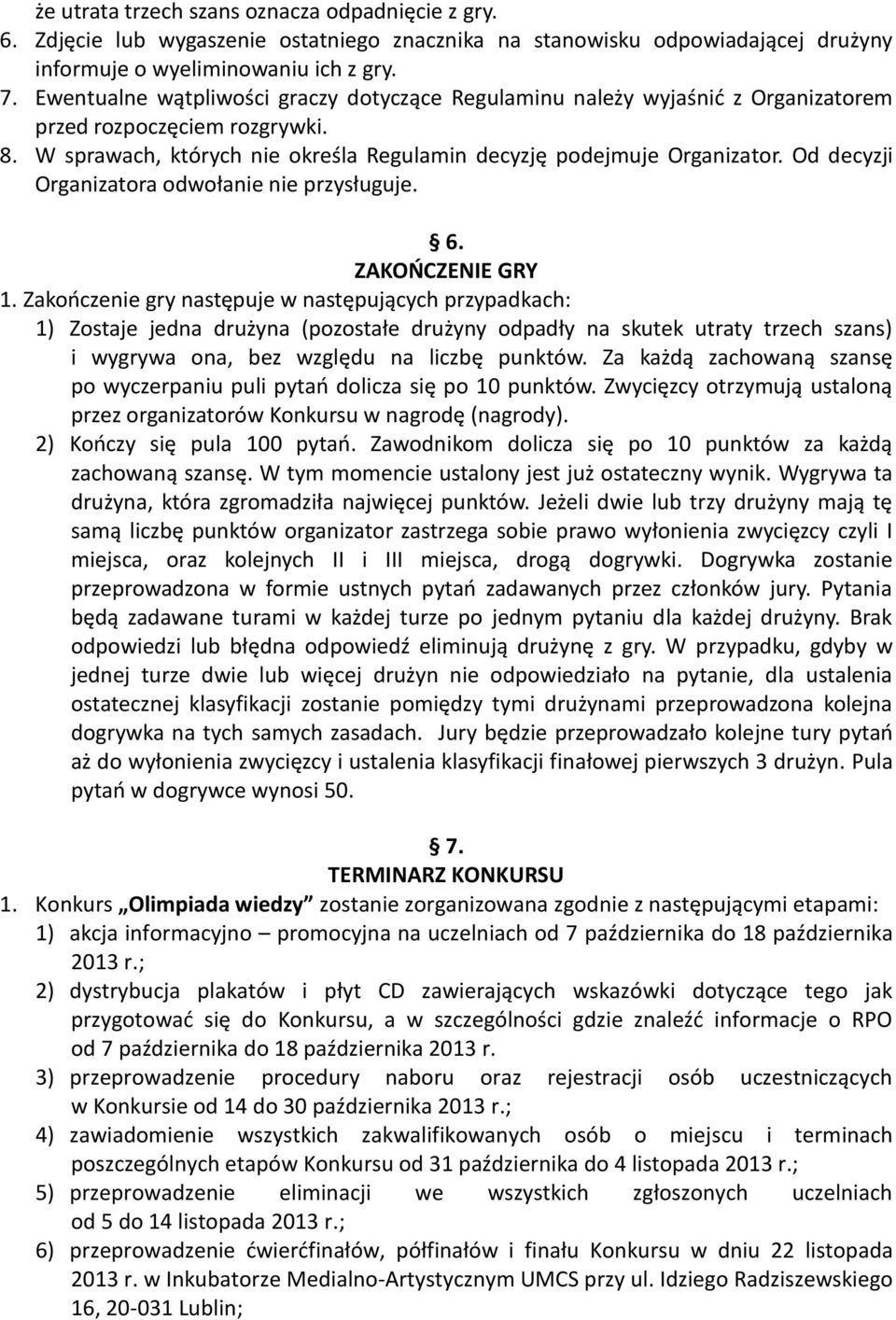 że utrata trzech szans oznacza odpadnięcie z gry.
6. Zdjęcie lub wygaszenie ostatniego znacznika na stanowisku odpowiadającej drużyny informuje o wyeliminowaniu ich z gry.
7. Ewentualne wątpliwości graczy dotyczące Regulaminu należy wyjaśnić z Organizatorem przed rozpoczęciem rozgrywki.
8. W sprawach, których nie określa Regulamin decyzję podejmuje Organizator. Od decyzji Organizatora odwołanie nie przysługuje.

§ 6.
ZAKOŃCZENIE GRY
1. Zakończenie gry następuje w następujących przypadkach:
1) Zostaje jedna drużyna (pozostałe drużyny odpadły na skutek utraty trzech szans) i wygrywa ona, bez względu na liczbę punktów. Za każdą zachowaną szansę po wyczerpaniu puli pytań dolicza się po 10 punktów. Zwycięzcy otrzymują ustaloną przez organizatorów Konkursu w nagrodę (nagrody).
2) Kończy się pula 100 pytań. Zawodnikom dolicza się po 10 punktów za każdą zachowaną szansę. W tym momencie ustalony jest już ostateczny wynik. Wygrywa ta drużyna, która zgromadziła najwięcej punktów. Jeżeli dwie lub trzy drużyny mają tę samą liczbę punktów organizator zastrzega sobie prawo wyłonienia zwycięzcy czyli I miejsca, oraz kolejnych II i III miejsca, drogą dogrywki. Dogrywka zostanie przeprowadzona w formie ustnych pytań zadawanych przez członków jury. Pytania będą zadawane turami w każdej turze po jednym pytaniu dla każdej drużyny. Brak odpowiedzi lub błędna odpowiedź eliminują drużynę z gry. W przypadku, gdyby w jednej turze dwie lub więcej drużyn nie odpowiedziało na pytanie, dla ustalenia ostatecznej klasyfikacji zostanie pomiędzy tymi drużynami przeprowadzona kolejna dogrywka na tych samych zasadach. Jury będzie przeprowadzało kolejne tury pytań aż do wyłonienia zwycięzcy i ustalenia klasyfikacji finałowej pierwszych 3 drużyn. Pula pytań w dogrywce wynosi 50.

§ 7.
TERMINARZ KONKURSU
1. Konkurs „Olimpiada wiedzy” zostanie zorganizowana zgodnie z następującymi etapami:
1) akcja informacyjno – promocyjna na uczelniach od 7 października do 18 października 2013 r.;
2) dystrybucja plakatów i płyt CD zawierających wskazówki dotyczące tego jak przygotować się do Konkursu, a w szczególności gdzie znaleźć informacje o RPO od 7 października do 18 października 2013 r.
3) przeprowadzenie procedury naboru oraz rejestracji osób uczestniczących w Konkursie od 14 do 30 października 2013 r.;
4) zawiadomienie wszystkich zakwalifikowanych osób o miejscu i terminach poszczególnych etapów Konkursu od 31 października do 4 listopada 2013 r.;
5) przeprowadzenie eliminacji we wszystkich zgłoszonych uczelniach od 5 do 14 listopada 2013 r.;
6) przeprowadzenie ćwierćfinałów, półfinałów i finału Konkursu w dniu 22 listopada 2013 r. w Inkubatorze Medialno-Artystycznym UMCS przy ul. Idziego Radziszewskiego 16, 20-031 Lublin;